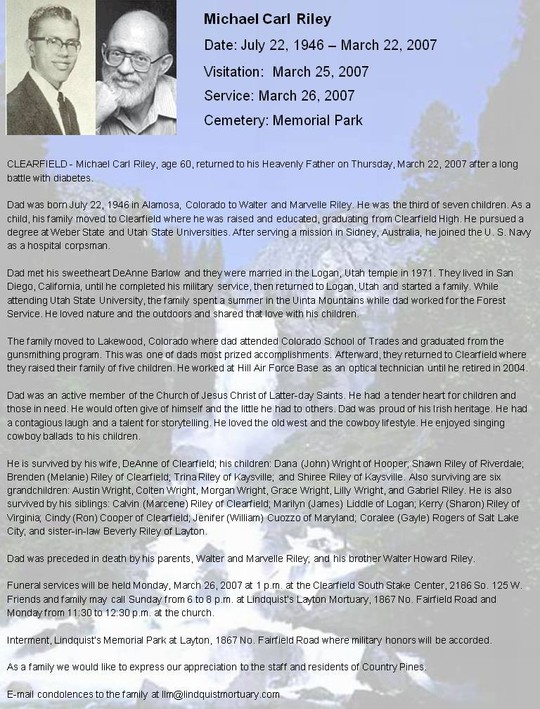 Michael Carl Riley

Date: July 22, 1946 – March 22, 2007

Visitation: March 25, 2007

Service: March 26, 2007

Cemetery: Memorial Park

CLEARFIELD - Michael Carl Riley, age 60, returned to his Heavenly Father on Thursday, March 22, 2007 after a long battle with diabetes.

Dad was born July 22, 1946 in Alamosa, Colorado to Walter and Marvelle Riley. He was the third of seven children. As a child, his family moved to Clearfield where he was raised and educated, graduating from Clearfield High. He pursued a degree at Weber State and Utah State Universities. After serving a mission in Sidney, Australia, he joined the U. S. Navy as a hospital corpsman.

Dad met his sweetheart DeAnne Barlow and they were married in the Logan, Utah temple in 1971. They lived in San Diego, California, until he completed his military service, then returned to Logan, Utah and started a family. While attending Utah State University, the family spent a summer in the Uinta Mountains while dad worked for the Forest Service. He loved nature and the outdoors and shared that love with his children.

The family moved to Lakewood, Colorado where dad attended Colorado School of Trades and graduated from the gunsmithing program. This was one of dads most prized accomplishments. Afterward, they returned to Clearfield where they raised their family of five children. He worked at Hill Air Force Base as an optical technician until he retired in 2004.

Dad was an active member of the Church of Jesus Christ of Latter-day Saints. He had a tender heart for children and those in need. He would often give of himself and the little he had to others. Dad was proud of his Irish heritage. He had a contagious laugh and a talent for storytelling. He loved the old west and the cowboy lifestyle. He enjoyed singing cowboy ballads to his children.

He is survived by his wife, DeAnne of Clearfield; his children: Dana (John) Wright of Hooper; Shawn Riley of Riverdale; Brenden (Melanie) Riley of Clearfield; Trina Riley of Kaysville; and Shiree Riley of Kaysville. Also surviving are six grandchildren: Austin Wright, Colten Wright, Morgan Wright, Grace Wright, Lilly Wright, and Gabriel Riley. He is also survived by his siblings: Calvin (Marcene) Riley of Clearfield; Marilyn (James) Liddle of Logan; Kerry (Sharon) Riley of Virginia; Cindy (Ron) Cooper of Clearfield; Jenifer (William) Cuozzo of Maryland; Coralee (Gayle) Rogers of Salt Lake City; and sister-in-law Beverly Riley of Layton.

Dad was preceded in death by his parents, Walter and Marvelle Riley; and his brother Walter Howard Riley.

Funeral services will be held Monday, March 26, 2007 at 1 p.m. at the Clearfield South Stake Center, 2186 So. 125 W. Friends and family may call Sunday from 6 to 8 p.m. at Lindquist's Layton Mortuary, 1867 No. Fairfield Road and Monday from 11:30 to 12:30 p.m. at the church.

Interment, Lindquist's Memorial Park at Layton, 1867 No. Fairfield Road where military honors will be accorded.

As a family we would like to express our appreciation to the staff and residents of Country Pines.

E-mail condolences to the family at llm@lindquistmortuary.com